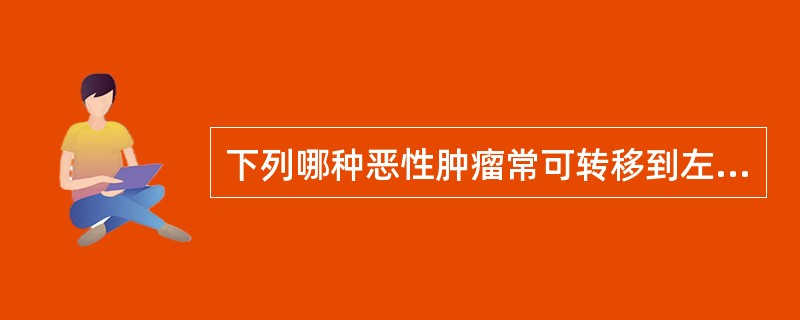 下列哪种恶性肿瘤常可转移到左...